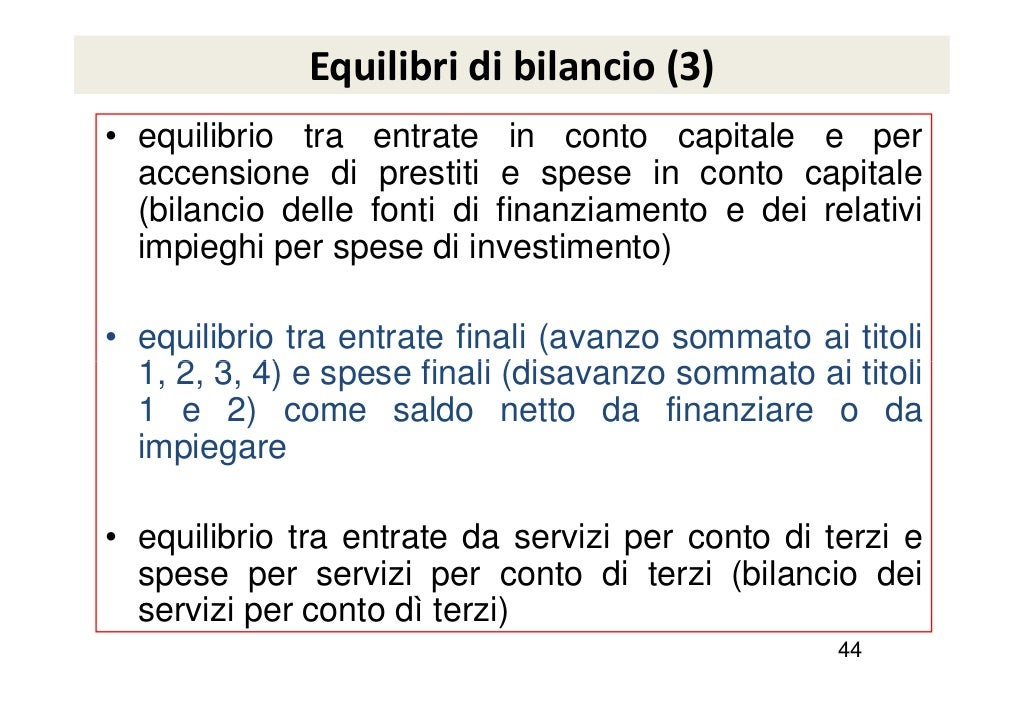 Equilibri di bilancio (3)

• equilibrio tra entrate in conto capitale e per accensione di prestiti e spese in conto capitale (bilancio delle fonti di finanziamento e dei relativi impieghi per spese di investimento)

• equilibrio tra entrate finali (avanzo sommato ai titoli 1, 2, 3, 4) e spese finali (disavanzo sommato ai titoli 1 e 2) come saldo netto da finanziare o da impiegare

• equilibrio tra entrate da servizi per conto di terzi e spese per servizi per conto di terzi (bilancio dei servizi per conto dì terzi)

44